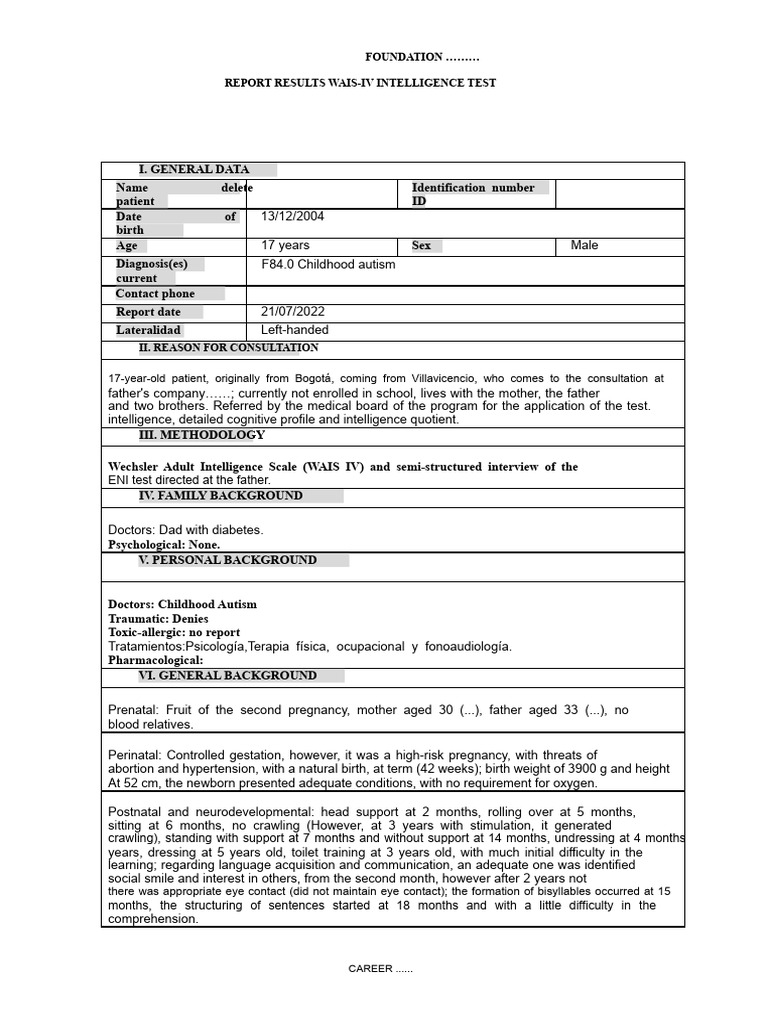 FOUNDATION .........

REPORT RESULTS WAIS-IV INTELLIGENCE TEST

I. GENERAL DATA

| Name delete patient | | Identification number ID | |
|---|---|---|---|
| Date of birth | 13/12/2004 | | |
| Age | 17 years | Sex | Male |
| Diagnosis(es) current | F84.0 Childhood autism | | |
| Contact phone | | | |
| Report date | 21/07/2022 | | |
| Lateralidad | Left-handed | | |

II. REASON FOR CONSULTATION

17-year-old patient, originally from Bogotá, coming from Villavicencio, who comes to the consultation at father's company......; currently not enrolled in school, lives with the mother, the father and two brothers. Referred by the medical board of the program for the application of the test. intelligence, detailed cognitive profile and intelligence quotient.

III. METHODOLOGY

Wechsler Adult Intelligence Scale (WAIS IV) and semi-structured interview of the ENI test directed at the father.

IV. FAMILY BACKGROUND

Doctors: Dad with diabetes.
Psychological: None.

V. PERSONAL BACKGROUND

Doctors: Childhood Autism
Traumatic: Denies
Toxic-allergic: no report
Tratamientos:Psicología,Terapia física, ocupacional y fonoaudiología.
Pharmacological:

VI. GENERAL BACKGROUND

Prenatal: Fruit of the second pregnancy, mother aged 30 (...), father aged 33 (...), no blood relatives.

Perinatal: Controlled gestation, however, it was a high-risk pregnancy, with threats of abortion and hypertension, with a natural birth, at term (42 weeks); birth weight of 3900 g and height At 52 cm, the newborn presented adequate conditions, with no requirement for oxygen.

Postnatal and neurodevelopmental: head support at 2 months, rolling over at 5 months, sitting at 6 months, no crawling (However, at 3 years with stimulation, it generated crawling), standing with support at 7 months and without support at 14 months, undressing at 4 months years, dressing at 5 years old, toilet training at 3 years old, with much initial difficulty in the learning; regarding language acquisition and communication, an adequate one was identified social smile and interest in others, from the second month, however after 2 years not there was appropriate eye contact (did not maintain eye contact); the formation of bisyllables occurred at 15 months, the structuring of sentences started at 18 months and with a little difficulty in the comprehension.

CAREER ......